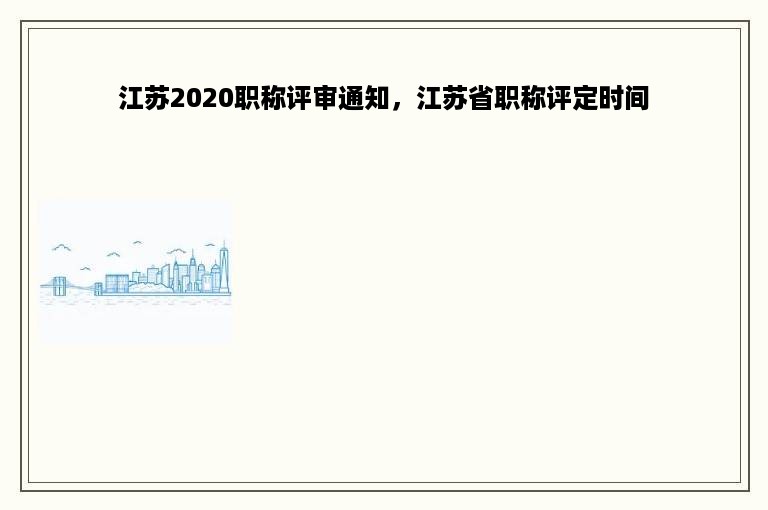 江苏2020职称评审通知，江苏省职称评定时间